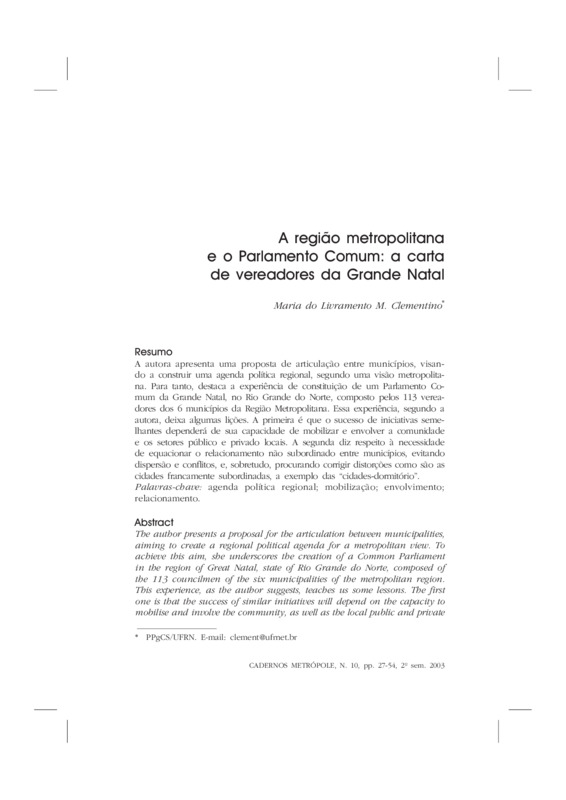 A região metropolitana e o Parlamento Comum: a carta de vereadores da Grande Natal

Maria do Livramento M. Clementino*

Resumo
A autora apresenta uma proposta de articulação entre municípios, visando a construir uma agenda política regional, segundo uma visão metropolitana. Para tanto, destaca a experiência de constituição de um Parlamento Comum da Grande Natal, no Rio Grande do Norte, composto pelos 113 vereadores dos 6 municípios da Região Metropolitana. Essa experiência, segundo a autora, deixa algumas lições. A primeira é que o sucesso de iniciativas semelhantes dependerá de sua capacidade de mobilizar e envolver a comunidade e os setores público e privado locais. A segunda diz respeito à necessidade de equacionar o relacionamento não subordinado entre municípios, evitando dispersão e conflitos, e, sobretudo, procurando corrigir distorções como são as cidades francamente subordinadas, a exemplo das "cidades-dormitório".
Palavras-chave: agenda política regional; mobilização; envolvimento; relacionamento.

Abstract
The author presents a proposal for the articulation between municipalities, aiming to create a regional political agenda for a metropolitan view. To achieve this aim, she underscores the creation of a Common Parliament in the region of Great Natal, state of Rio Grande do Norte, composed of the 113 councilmen of the six municipalities of the metropolitan region. This experience, as the author suggests, teaches us some lessons. The first one is that the success of similar initiatives will depend on the capacity to mobilise and involve the community, as well as the local public and private

* PPgCS/UFRN. E-mail: clement@ufrnet.br

CADERNOS METRÓPOLE, N. 10, pp. 27-54, 2º sem. 2003